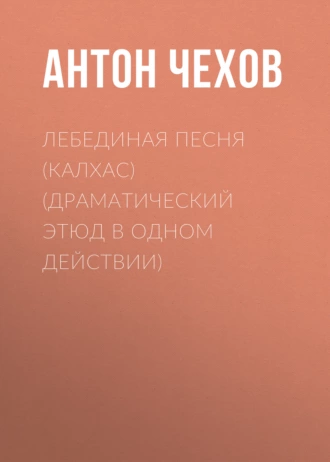 АНТОН ЧЕХОВ

ЛЕБЕДИНАЯ ПЕСНЯ (КАЛХАС) (ДРАМАТИЧЕСКИЙ ЭТЮД В ОДНОМ ДЕЙСТВИИ)